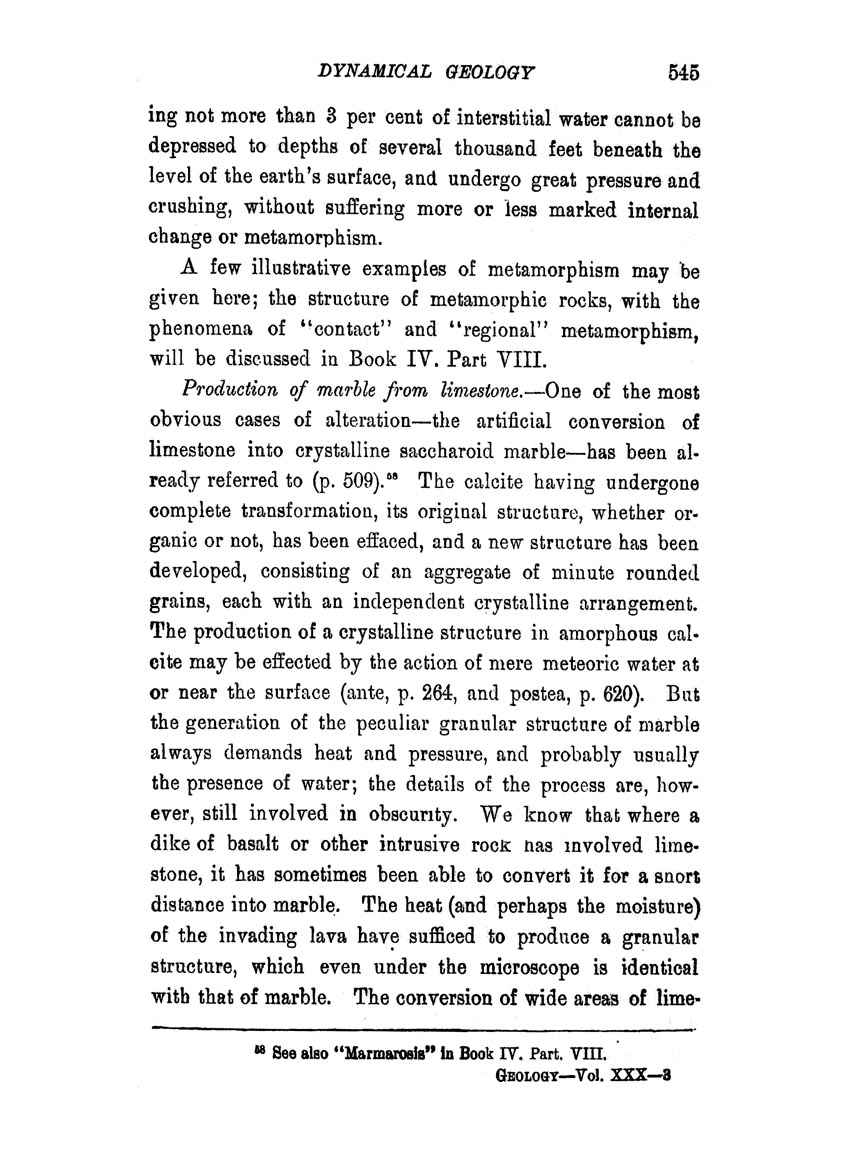 DYNAMICAL GEOLOGY 545

ing not more than 3 per cent of interstitial water cannot be depressed to depths of several thousand feet beneath the level of the earth's surface, and undergo great pressure and crushing, without suffering more or less marked internal change or metamorphism.

A few illustrative examples of metamorphism may be given here; the structure of metamorphic rocks, with the phenomena of "contact" and "regional" metamorphism, will be discussed in Book IV. Part VIII.

Production of marble from limestone.—One of the most obvious cases of alteration—the artificial conversion of limestone into crystalline saccharoid marble—has been already referred to (p. 509).$^{58}$ The calcite having undergone complete transformation, its original structure, whether organic or not, has been effaced, and a new structure has been developed, consisting of an aggregate of minute rounded grains, each with an independent crystalline arrangement. The production of a crystalline structure in amorphous calcite may be effected by the action of mere meteoric water at or near the surface (ante, p. 264, and postea, p. 620). But the generation of the peculiar granular structure of marble always demands heat and pressure, and probably usually the presence of water; the details of the process are, however, still involved in obscurity. We know that where a dike of basalt or other intrusive rock has involved limestone, it has sometimes been able to convert it for a short distance into marble. The heat (and perhaps the moisture) of the invading lava have sufficed to produce a granular structure, which even under the microscope is identical with that of marble. The conversion of wide areas of lime-

$^{58}$ See also "Marmarosis" in Book IV. Part. VIII.

GEOLOGY—Vol. XXX—3